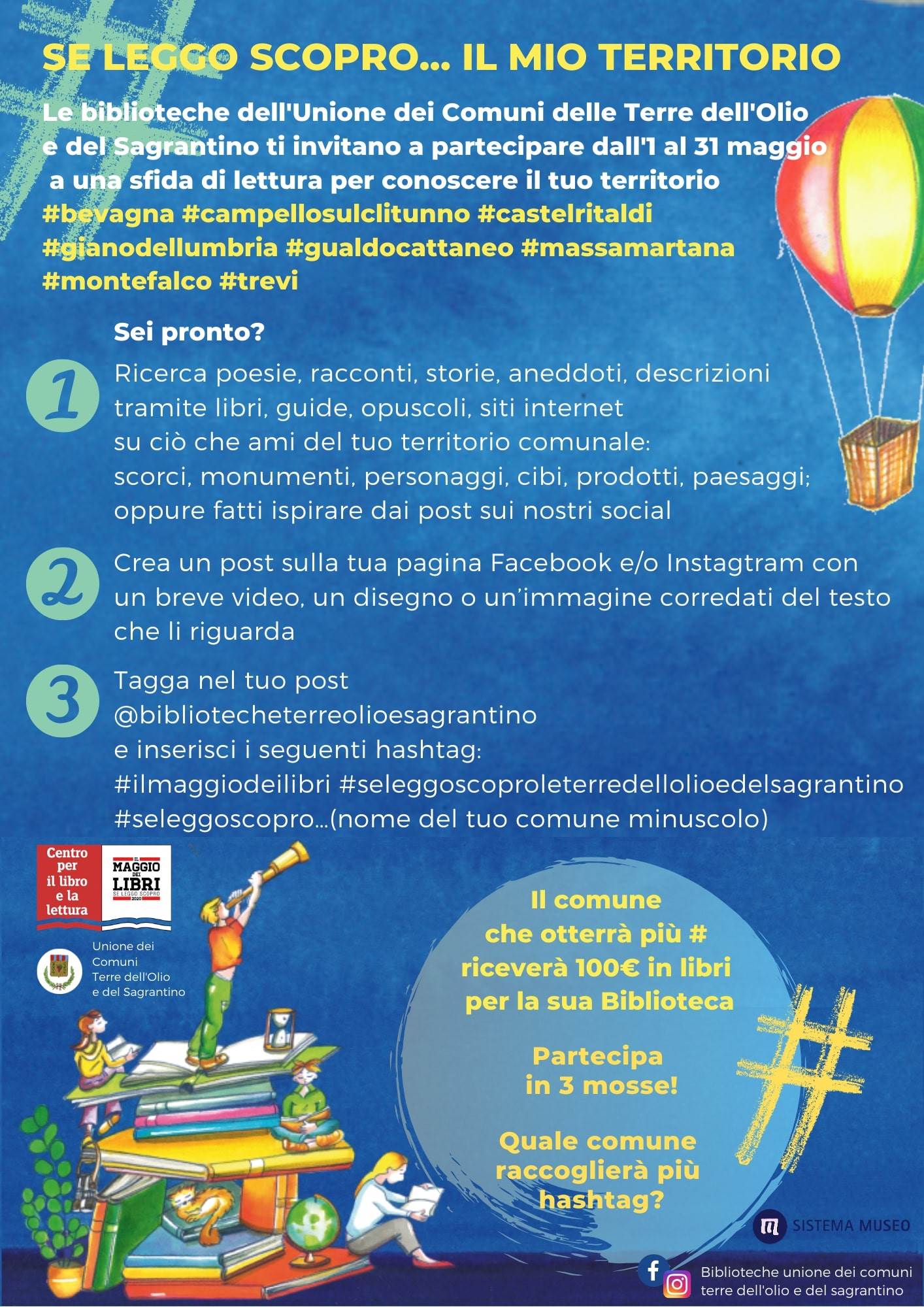 SE LEGGO SCOPRO... IL MIO TERRITORIO

Le biblioteche dell'Unione dei Comuni delle Terre dell'Olio e del Sagrantino ti invitano a partecipare dall'1 al 31 maggio a una sfida di lettura per conoscere il tuo territorio
#bevagna #campellosulclitunno #castelritaldi #gianodellumbria #gualdocattaneo #massamartana #montefalco #trevi

Sei pronto?

1
Ricerca poesie, racconti, storie, aneddoti, descrizioni tramite libri, guide, opuscoli, siti internet su ciò che ami del tuo territorio comunale: scorci, monumenti, personaggi, cibi, prodotti, paesaggi; oppure fatti ispirare dai post sui nostri social

2
Crea un post sulla tua pagina Facebook e/o Instagtram con un breve video, un disegno o un'immagine corredati del testo che li riguarda

3
Tagga nel tuo post @bibliotecheterreolioesagrantino e inserisci i seguenti hashtag: #ilmaggiodeilibri #seleggoscoproleterredellolioedelsagrantino #seleggoscopro...(nome del tuo comune minuscolo)

Centro per il libro e la lettura

IL MAGGIO DEI LIBRI SE LEGGO SCOPRO 2020

Unione dei Comuni Terre dell'Olio e del Sagrantino

Il comune che otterrà più # riceverà 100€ in libri per la sua Biblioteca

Partecipa in 3 mosse!

Quale comune raccoglierà più hashtag?

SISTEMA MUSEO

Biblioteche unione dei comuni terre dell'olio e del sagrantino